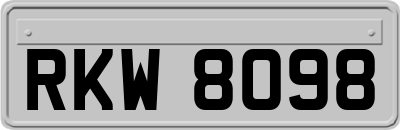 RKW 8098